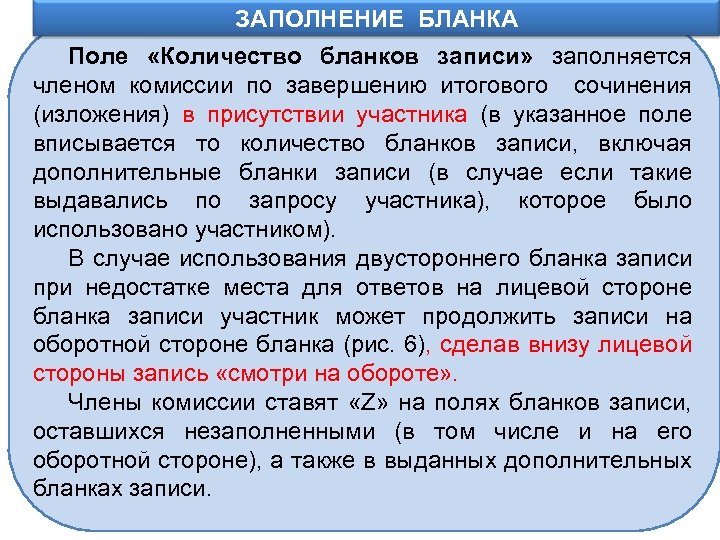 ЗАПОЛНЕНИЕ БЛАНКА

Поле «Количество бланков записи» заполняется членом комиссии по завершению итогового сочинения (изложения) в присутствии участника (в указанное поле вписывается то количество бланков записи, включая дополнительные бланки записи (в случае если такие выдавались по запросу участника), которое было использовано участником).

В случае использования двустороннего бланка записи при недостатке места для ответов на лицевой стороне бланка записи участник может продолжить записи на оборотной стороне бланка (рис. 6), сделав внизу лицевой стороны запись «смотри на обороте».

Члены комиссии ставят «Z» на полях бланков записи, оставшихся незаполненными (в том числе и на его оборотной стороне), а также в выданных дополнительных бланках записи.